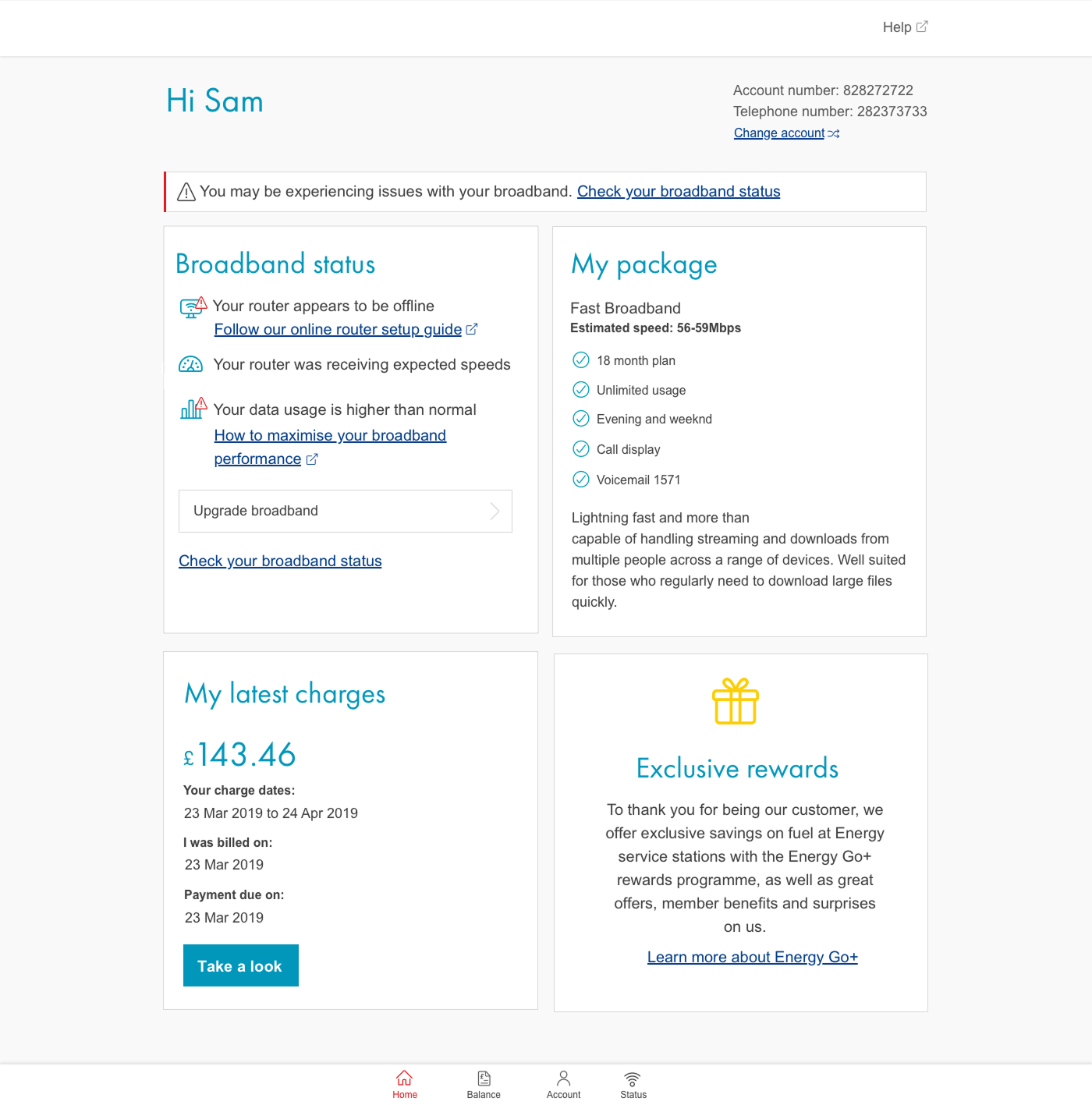 Help

Hi Sam

Account number: 828272722
Telephone number: 282373733
Change account

You may be experiencing issues with your broadband. Check your broadband status

Broadband status

Your router appears to be offline
Follow our online router setup guide

Your router was receiving expected speeds

Your data usage is higher than normal
How to maximise your broadband performance

Upgrade broadband

Check your broadband status

My package

Fast Broadband
Estimated speed: 56-59Mbps

18 month plan

Unlimited usage

Evening and weeknd

Call display

Voicemail 1571

Lightning fast and more than capable of handling streaming and downloads from multiple people across a range of devices. Well suited for those who regularly need to download large files quickly.

My latest charges

£143.46

Your charge dates:
23 Mar 2019 to 24 Apr 2019

I was billed on:
23 Mar 2019

Payment due on:
23 Mar 2019

Take a look

Exclusive rewards

To thank you for being our customer, we offer exclusive savings on fuel at Energy service stations with the Energy Go+ rewards programme, as well as great offers, member benefits and surprises on us.

Learn more about Energy Go+

Home
Balance
Account
Status